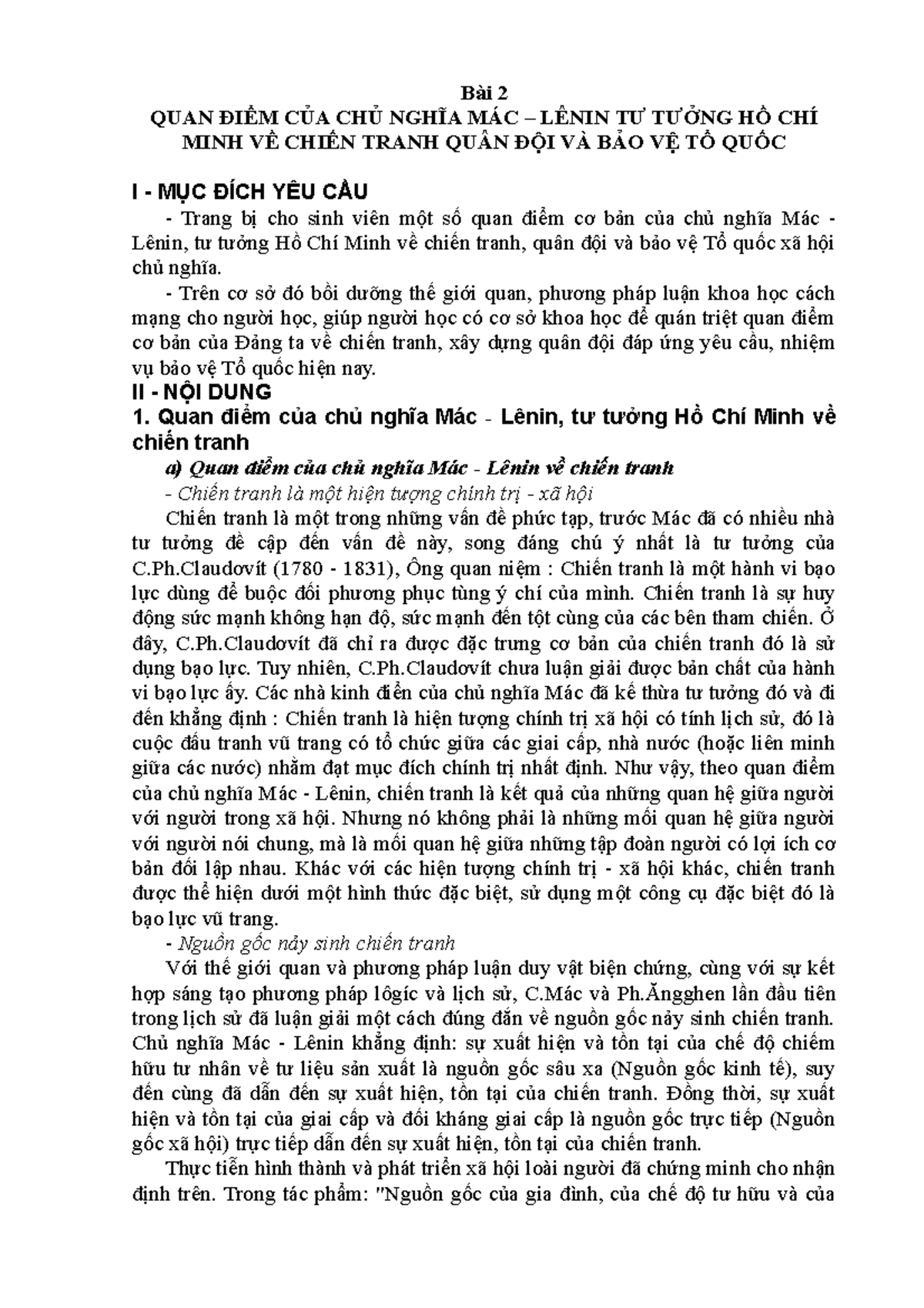 Bài 2

QUAN ĐIỂM CỦA CHỦ NGHĨA MÁC – LÊNIN TƯ TƯỞNG HỒ CHÍ MINH VỀ CHIẾN TRANH QUÂN ĐỘI VÀ BẢO VỆ TỔ QUỐC

I - MỤC ĐÍCH YÊU CẦU

- Trang bị cho sinh viên một số quan điểm cơ bản của chủ nghĩa Mác - Lênin, tư tưởng Hồ Chí Minh về chiến tranh, quân đội và bảo vệ Tổ quốc xã hội chủ nghĩa.

- Trên cơ sở đó bồi dưỡng thế giới quan, phương pháp luận khoa học cách mạng cho người học, giúp người học có cơ sở khoa học để quán triệt quan điểm cơ bản của Đảng ta về chiến tranh, xây dựng quân đội đáp ứng yêu cầu, nhiệm vụ bảo vệ Tổ quốc hiện nay.

II - NỘI DUNG

1. Quan điểm của chủ nghĩa Mác - Lênin, tư tưởng Hồ Chí Minh về chiến tranh

a) Quan điểm của chủ nghĩa Mác - Lênin về chiến tranh

- Chiến tranh là một hiện tượng chính trị - xã hội

Chiến tranh là một trong những vấn đề phức tạp, trước Mác đã có nhiều nhà tư tưởng đề cập đến vấn đề này, song đáng chú ý nhất là tư tưởng của C.Ph.Claudơvít (1780 - 1831), Ông quan niệm : Chiến tranh là một hành vi bạo lực dùng để buộc đối phương phục tùng ý chí của mình. Chiến tranh là sự huy động sức mạnh không hạn độ, sức mạnh đến tột cùng của các bên tham chiến. Ở đây, C.Ph.Claudơvít đã chỉ ra được đặc trưng cơ bản của chiến tranh đó là sử dụng bạo lực. Tuy nhiên, C.Ph.Claudơvít chưa luận giải được bản chất của hành vi bạo lực ấy. Các nhà kinh điển của chủ nghĩa Mác đã kế thừa tư tưởng đó và đi đến khẳng định : Chiến tranh là hiện tượng chính trị xã hội có tính lịch sử, đó là cuộc đấu tranh vũ trang có tổ chức giữa các giai cấp, nhà nước (hoặc liên minh giữa các nước) nhằm đạt mục đích chính trị nhất định. Như vậy, theo quan điểm của chủ nghĩa Mác - Lênin, chiến tranh là kết quả của những quan hệ giữa người với người trong xã hội. Nhưng nó không phải là những mối quan hệ giữa người với người nói chung, mà là mối quan hệ giữa những tập đoàn người có lợi ích cơ bản đối lập nhau. Khác với các hiện tượng chính trị - xã hội khác, chiến tranh được thể hiện dưới một hình thức đặc biệt, sử dụng một công cụ đặc biệt đó là bạo lực vũ trang.

- Nguồn gốc nảy sinh chiến tranh

Với thế giới quan và phương pháp luận duy vật biện chứng, cùng với sự kết hợp sáng tạo phương pháp lôgíc và lịch sử, C.Mác và Ph.Ăngghen lần đầu tiên trong lịch sử đã luận giải một cách đúng đắn về nguồn gốc nảy sinh chiến tranh. Chủ nghĩa Mác - Lênin khẳng định: sự xuất hiện và tồn tại của chế độ chiếm hữu tư nhân về tư liệu sản xuất là nguồn gốc sâu xa (Nguồn gốc kinh tế), suy đến cùng đã dẫn đến sự xuất hiện, tồn tại của chiến tranh. Đồng thời, sự xuất hiện và tồn tại của giai cấp và đối kháng giai cấp là nguồn gốc trực tiếp (Nguồn gốc xã hội) trực tiếp dẫn đến sự xuất hiện, tồn tại của chiến tranh.

Thực tiễn hình thành và phát triển xã hội loài người đã chứng minh cho nhận định trên. Trong tác phẩm: "Nguồn gốc của gia đình, của chế độ tư hữu và của